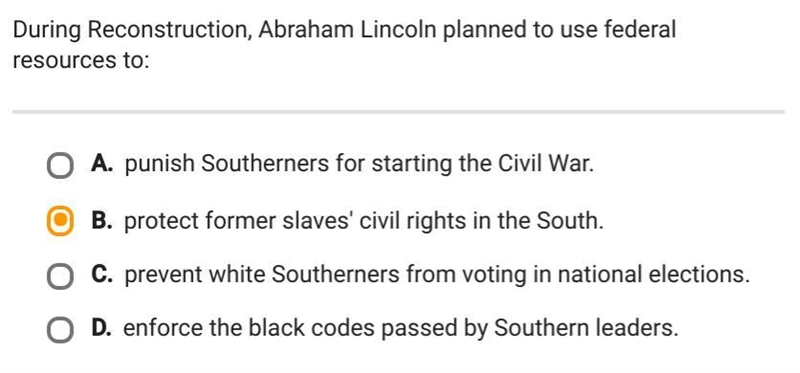 During Reconstruction, Abraham Lincoln planned to use federal resources to:

A. punish Southerners for starting the Civil War.

B. protect former slaves' civil rights in the South.

C. prevent white Southerners from voting in national elections.

D. enforce the black codes passed by Southern leaders.